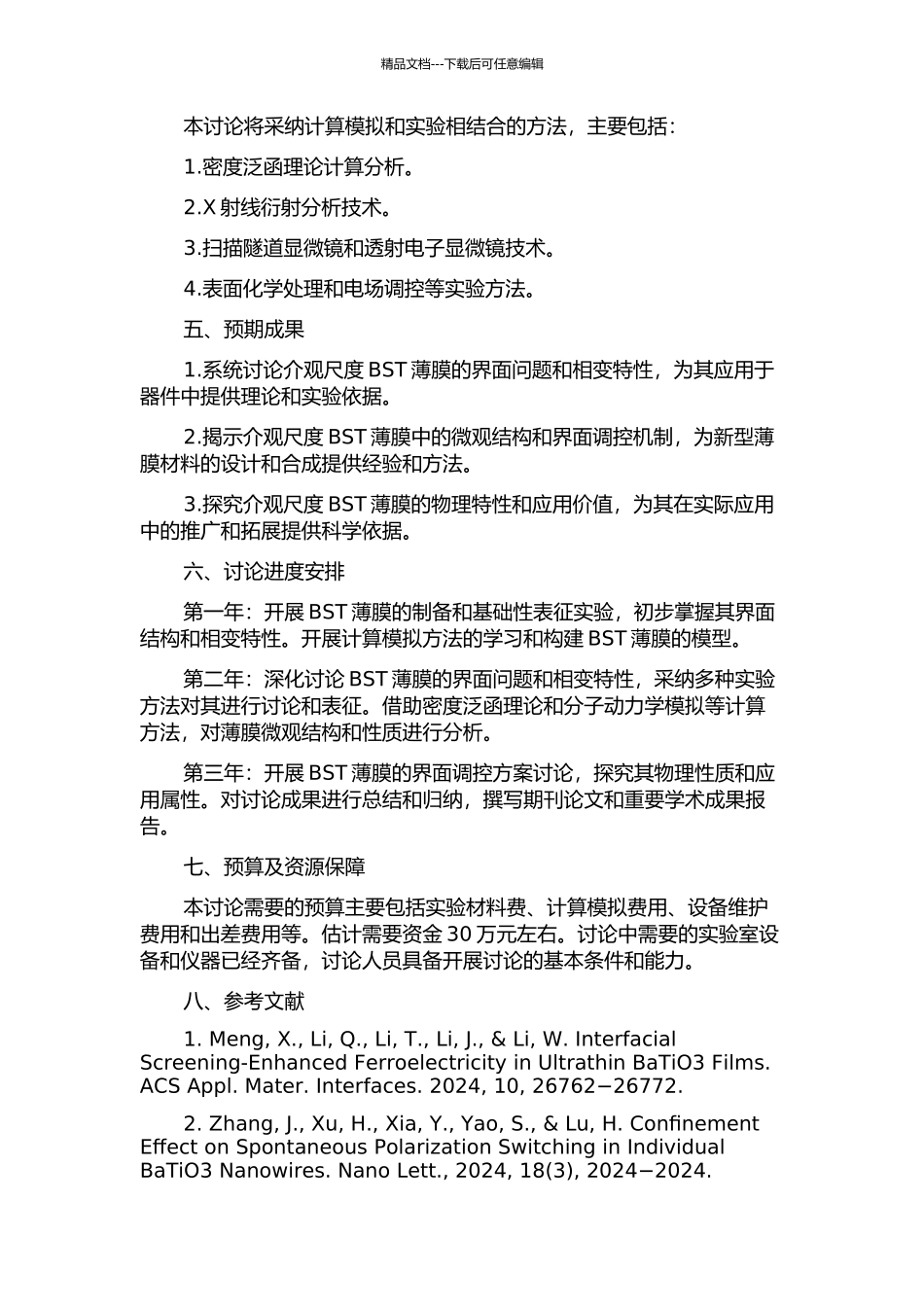 精品文档---下载后可任意编辑

本讨论将采纳计算模拟和实验相结合的方法，主要包括：

1.密度泛函理论计算分析。

2.X 射线衍射分析技术。

3.扫描隧道显微镜和透射电子显微镜技术。

4.表面化学处理和电场调控等实验方法。

五、预期成果

1.系统讨论介观尺度 BST 薄膜的界面问题和相变特性，为其应用于器件中提供理论和实验依据。

2.揭示介观尺度 BST 薄膜中的微观结构和界面调控机制，为新型薄膜材料的设计和合成提供经验和方法。

3.探究介观尺度 BST 薄膜的物理特性和应用价值，为其在实际应用中的推广和拓展提供科学依据。

六、讨论进度安排

第一年：开展 BST 薄膜的制备和基础性表征实验，初步掌握其界面结构和相变特性。开展计算模拟方法的学习和构建 BST 薄膜的模型。

第二年：深化讨论 BST 薄膜的界面问题和相变特性，采纳多种实验方法对其进行讨论和表征。借助密度泛函理论和分子动力学模拟等计算方法，对薄膜微观结构和性质进行分析。

第三年：开展 BST 薄膜的界面调控方案讨论，探究其物理性质和应用属性。对讨论成果进行总结和归纳，撰写期刊论文和重要学术成果报告。

七、预算及资源保障

本讨论需要的预算主要包括实验材料费、计算模拟费用、设备维护费用和出差费用等。估计需要资金 30 万元左右。讨论中需要的实验室设备和仪器已经齐备，讨论人员具备开展讨论的基本条件和能力。

八、参考文献

1. Meng, X., Li, Q., Li, T., Li, J., & Li, W. Interfacial Screening-Enhanced Ferroelectricity in Ultrathin BaTiO3 Films. ACS Appl. Mater. Interfaces. 2024, 10, 26762−26772.

2. Zhang, J., Xu, H., Xia, Y., Yao, S., & Lu, H. Confinement Effect on Spontaneous Polarization Switching in Individual BaTiO3 Nanowires. Nano Lett., 2024, 18(3), 2024−2024.